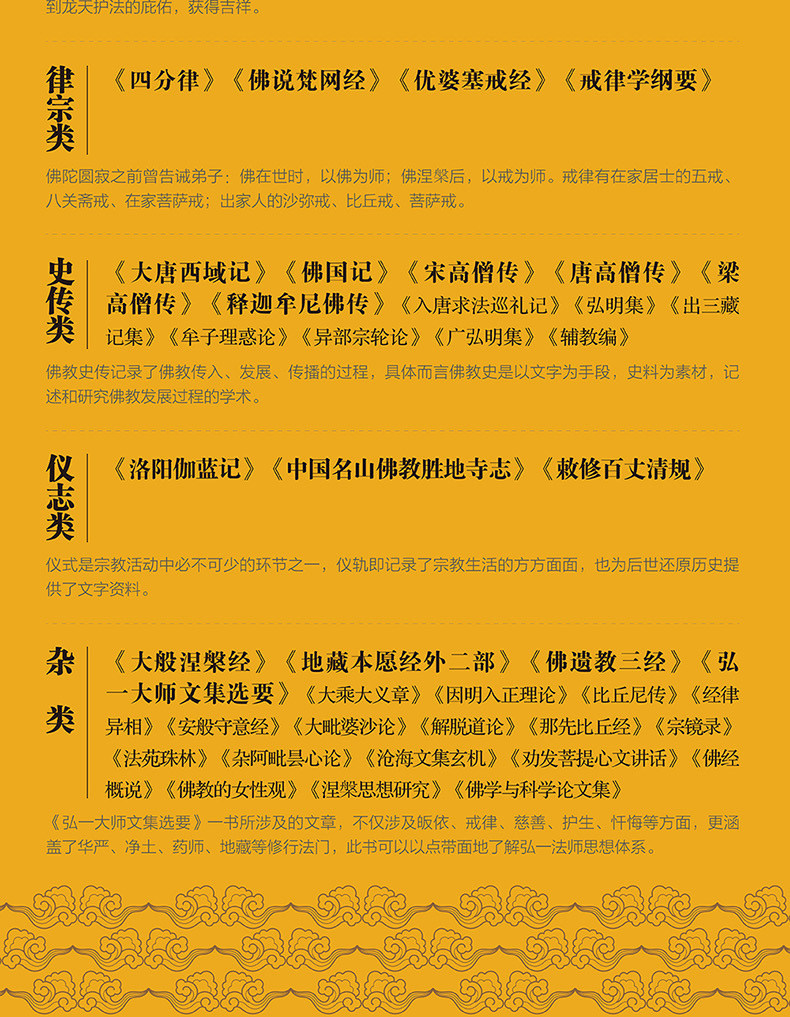 到龙天护法的庇佑，获得吉祥。

律宗类

《四分律》《佛说梵网经》《优婆塞戒经》《戒律学纲要》

佛陀圆寂之前曾告诫弟子：佛在世时，以佛为师；佛涅槃后，以戒为师。戒律有在家居士的五戒、八关斋戒、在家菩萨戒；出家人的沙弥戒、比丘戒、菩萨戒。

史传类

《大唐西域记》《佛国记》《宋高僧传》《唐高僧传》《梁高僧传》《释迦牟尼佛传》《入唐求法巡礼记》《弘明集》《出三藏记集》《牟子理惑论》《异部宗轮论》《广弘明集》《辅教编》

佛教史传记录了佛教传入、发展、传播的过程，具体而言佛教史是以文字为手段，史料为素材，记述和研究佛教发展过程的学术。

仪志类

《洛阳伽蓝记》《中国名山佛教胜地寺志》《敕修百丈清规》

仪式是宗教活动中必不可少的环节之一，仪轨即记录了宗教生活的方方面面，也为后世还原历史提供了文字资料。

杂类

《大般涅槃经》《地藏本愿经外二部》《佛遗教三经》《弘一大师文集选要》《大乘大义章》《因明入正理论》《比丘尼传》《经律异相》《安般守意经》《大毗婆沙论》《解脱道论》《那先比丘经》《宗镜录》《法苑珠林》《杂阿毗昙心论》《沧海文集玄机》《劝发菩提心文讲话》《佛经概说》《佛教的女性观》《涅槃思想研究》《佛学与科学论文集》

《弘一大师文集选要》一书所涉及的文章，不仅涉及皈依、戒律、慈善、护生、忏悔等方面，更涵盖了华严、净土、药师、地藏等修行法门，此书可以以点带面地了解弘一法师思想体系。